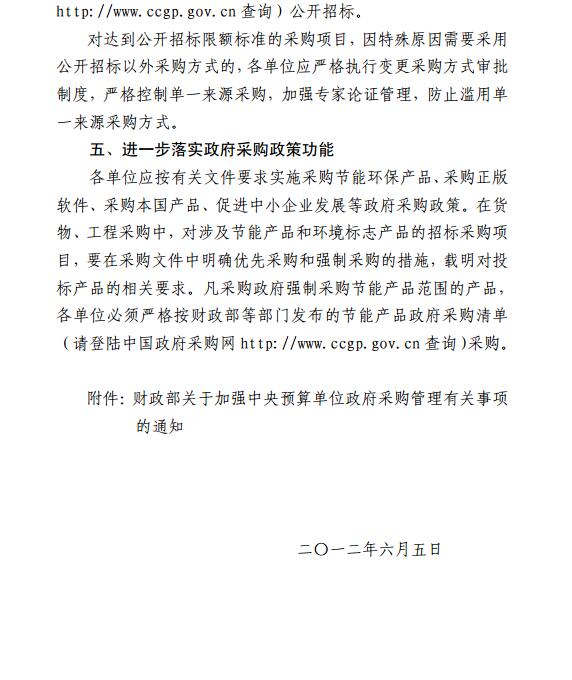 http://www.ccgp.gov.cn 查询）公开招标。

对达到公开招标限额标准的采购项目，因特殊原因需要采用公开招标以外采购方式的，各单位应严格执行变更采购方式审批制度，严格控制单一来源采购，加强专家论证管理，防止滥用单一来源采购方式。

五、进一步落实政府采购政策功能

各单位应按有关文件要求实施采购节能环保产品、采购正版软件、采购本国产品、促进中小企业发展等政府采购政策。在货物、工程采购中，对涉及节能产品和环境标志产品的招标采购项目，要在采购文件中明确优先采购和强制采购的措施，载明对投标产品的相关要求。凡采购政府强制采购节能产品范围的产品，各单位必须严格按财政部等部门发布的节能产品政府采购清单（请登陆中国政府采购网 http://www.ccgp.gov.cn 查询）采购。

附件：财政部关于加强中央预算单位政府采购管理有关事项的通知

二〇一二年六月五日